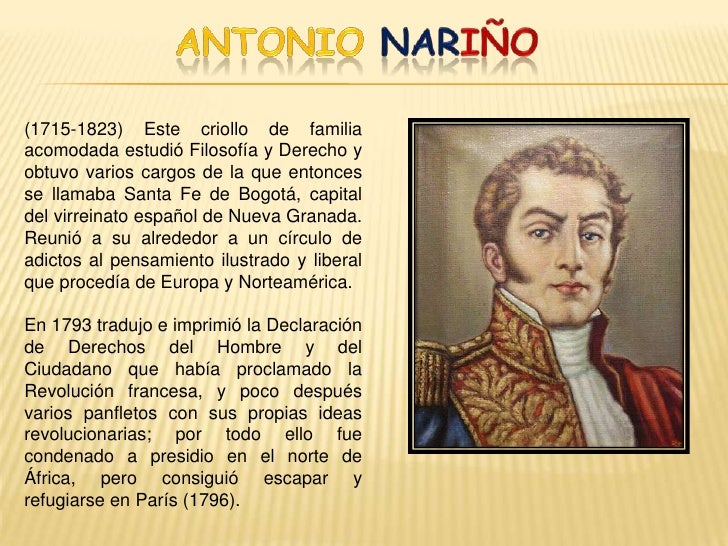 ANTONIO NARIÑO

(1715-1823) Este criollo de familia acomodada estudió Filosofía y Derecho y obtuvo varios cargos de la que entonces se llamaba Santa Fe de Bogotá, capital del virreinato español de Nueva Granada. Reunió a su alrededor a un círculo de adictos al pensamiento ilustrado y liberal que procedía de Europa y Norteamérica.

En 1793 tradujo e imprimió la Declaración de Derechos del Hombre y del Ciudadano que había proclamado la Revolución francesa, y poco después varios panfletos con sus propias ideas revolucionarias; por todo ello fue condenado a presidio en el norte de África, pero consiguió escapar y refugiarse en París (1796).